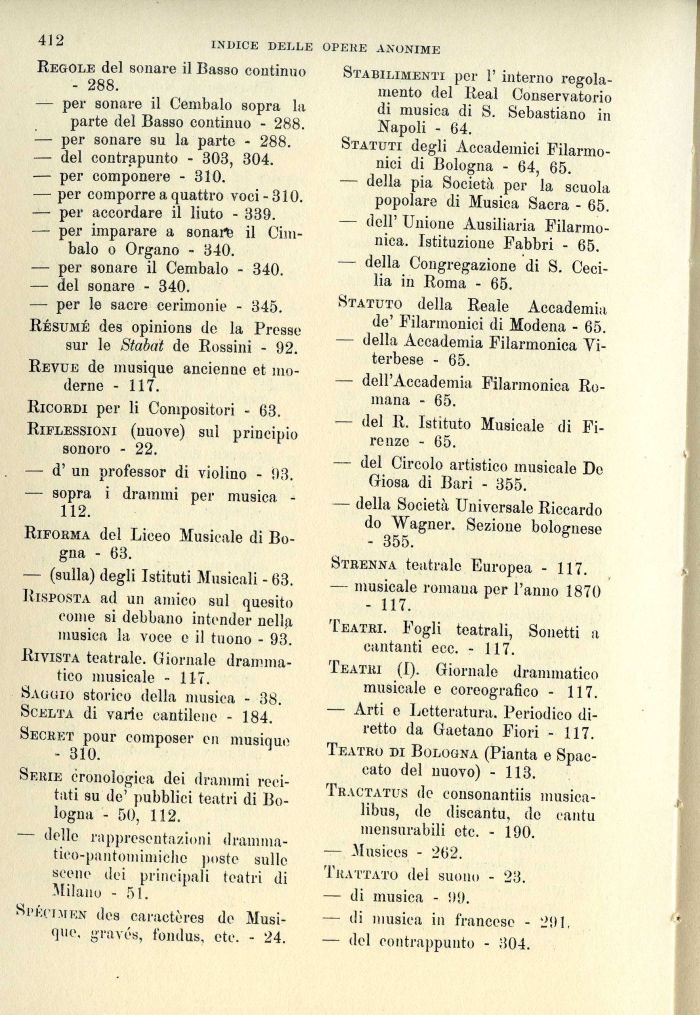 412 INDICE DELLE OPERE ANONIME

Regole del sonare il Basso continuo - 288.
— per sonare il Cembalo sopra la parte del Basso continuo - 288.
— per sonare su la parte - 288.
— del contrapunto - 303, 304.
— per componere - 310.
— per comporre a quattro voci - 310.
— per accordare il liuto - 339.
— per imparare a sonare il Cimbalo o Organo - 340.
— per sonare il Cembalo - 340.
— del sonare - 340.
— per le sacre cerimonie - 345.
Résumé des opinions de la Presse sur le Stabat de Rossini - 92.
Revue de musique ancienne et moderne - 117.
Ricordi per li Compositori - 63.
Riflessioni (nuove) sul principio sonoro - 22.
— d' un professor di violino - 93.
— sopra i drammi per musica - 112.
Riforma del Liceo Musicale di Bogna - 63.
— (sulla) degli Istituti Musicali - 63.
Risposta ad un amico sul quesito come si debbano intender nella musica la voce e il tuono - 93.
Rivista teatrale. Giornale drammatico musicale - 117.
Saggio storico della musica - 38.
Scelta di varie cantilene - 184.
Secret pour composer en musique - 310.
Serie cronologica dei drammi recitati su de' pubblici teatri di Bologna - 50, 112.
— delle rappresentazioni drammatico-pantomimiche poste sulle scene dei principali teatri di Milano - 51.
Spécimen des caractères de Musique, gravés, fondus, etc. - 24.

Stabilimenti per l' interno regolamento del Real Conservatorio di musica di S. Sebastiano in Napoli - 64.
Statuti degli Accademici Filarmonici di Bologna - 64, 65.
— della pia Società per la scuola popolare di Musica Sacra - 65.
— dell' Unione Ausiliaria Filarmonica. Istituzione Fabbri - 65.
— della Congregazione di S. Cecilia in Roma - 65.
Statuto della Reale Accademia de' Filarmonici di Modena - 65.
— della Accademia Filarmonica Viterbese - 65.
— dell'Accademia Filarmonica Romana - 65.
— del R. Istituto Musicale di Firenze - 65.
— del Circolo artistico musicale De Giosa di Bari - 355.
— della Società Universale Riccardo do Wagner. Sezione bolognese - 355.
Strenna teatrale Europea - 117.
— musicale romana per l'anno 1870 - 117.
Teatri. Fogli teatrali, Sonetti a cantanti ecc. - 117.
Teatri (I). Giornale drammatico musicale e coreografico - 117.
— Arti e Letteratura. Periodico diretto da Gaetano Fiori - 117.
Teatro di Bologna (Pianta e Spaccato del nuovo) - 113.
Tractatus de consonantiis musicalibus, de discantu, de cantu mensurabili etc. - 190.
— Musices - 262.
Trattato del suono - 23.
— di musica - 99.
— di musica in francese - 291.
— del contrappunto - 304.